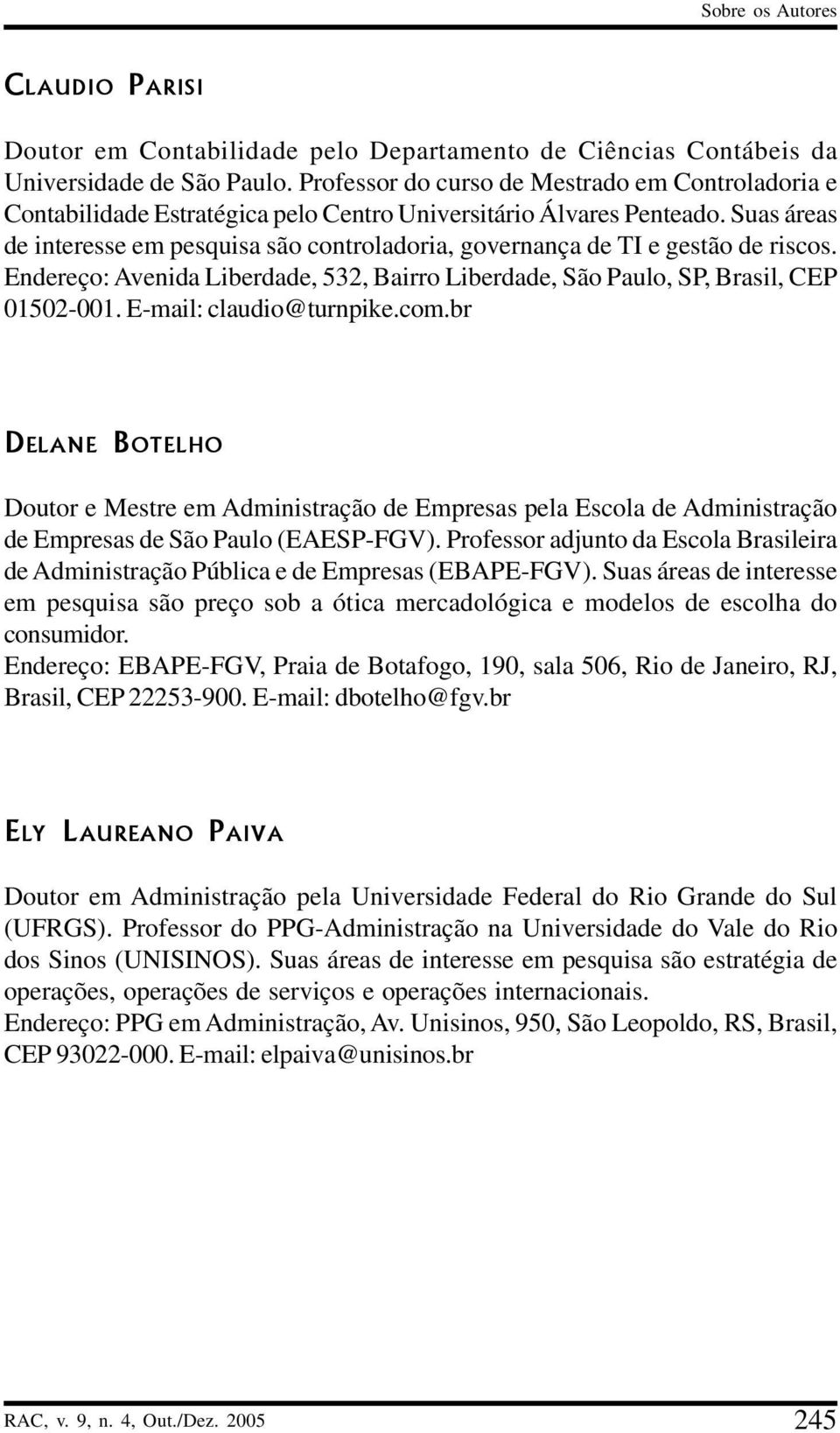 Sobre os Autores

CLAUDIO PARISI

Doutor em Contabilidade pelo Departamento de Ciências Contábeis da Universidade de São Paulo. Professor do curso de Mestrado em Controladoria e Contabilidade Estratégica pelo Centro Universitário Álvares Penteado. Suas áreas de interesse em pesquisa são controladoria, governança de TI e gestão de riscos.
Endereço: Avenida Liberdade, 532, Bairro Liberdade, São Paulo, SP, Brasil, CEP 01502-001. E-mail: claudio@turnpike.com.br

DELANE BOTELHO

Doutor e Mestre em Administração de Empresas pela Escola de Administração de Empresas de São Paulo (EAESP-FGV). Professor adjunto da Escola Brasileira de Administração Pública e de Empresas (EBAPE-FGV). Suas áreas de interesse em pesquisa são preço sob a ótica mercadológica e modelos de escolha do consumidor.
Endereço: EBAPE-FGV, Praia de Botafogo, 190, sala 506, Rio de Janeiro, RJ, Brasil, CEP 22253-900. E-mail: dbotelho@fgv.br

ELY LAUREANO PAIVA

Doutor em Administração pela Universidade Federal do Rio Grande do Sul (UFRGS). Professor do PPG-Administração na Universidade do Vale do Rio dos Sinos (UNISINOS). Suas áreas de interesse em pesquisa são estratégia de operações, operações de serviços e operações internacionais.
Endereço: PPG em Administração, Av. Unisinos, 950, São Leopoldo, RS, Brasil, CEP 93022-000. E-mail: elpaiva@unisinos.br

RAC, v. 9, n. 4, Out./Dez. 2005 245